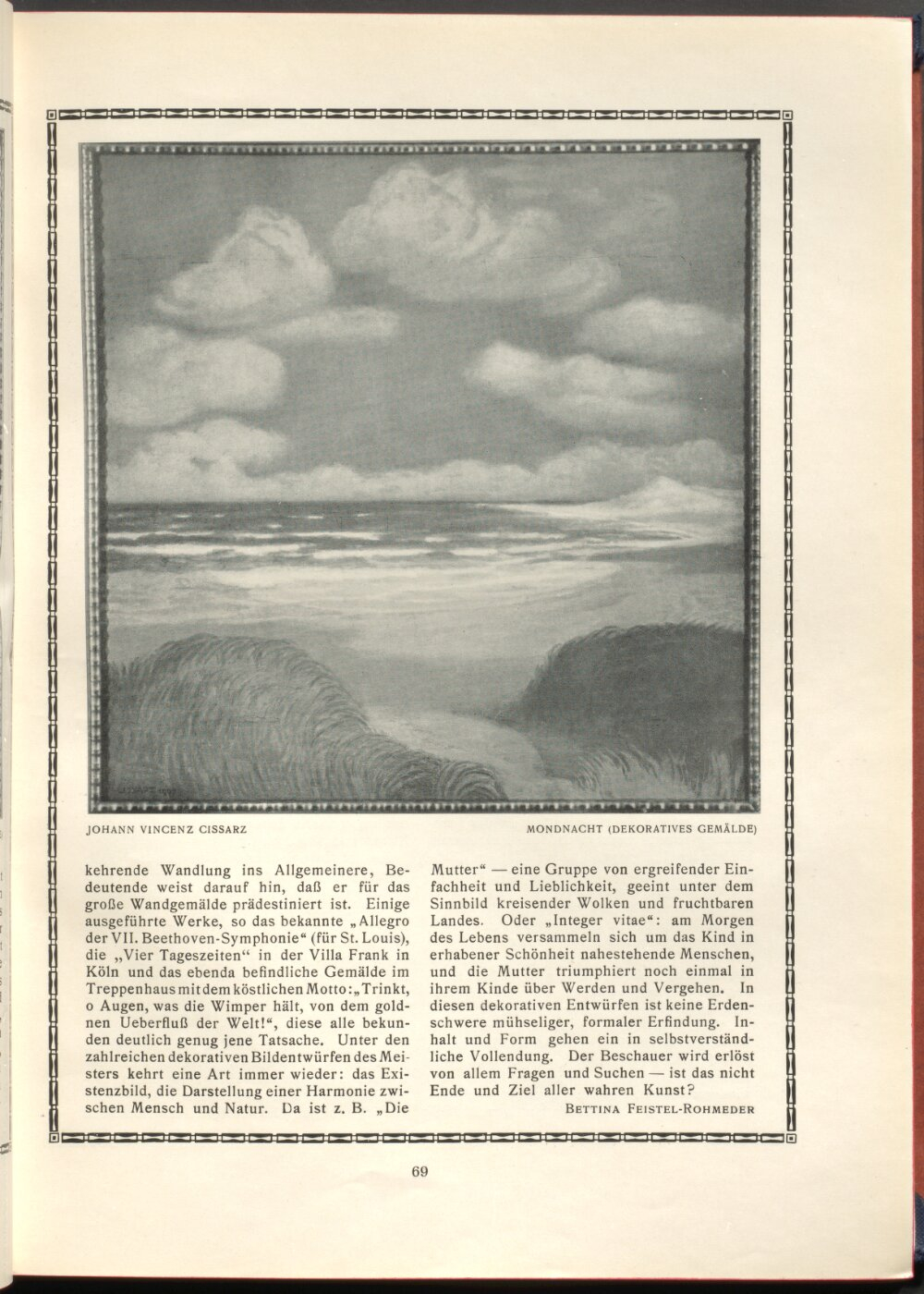 JOHANN VINCENZ CISSARZ

MONDNACHT (DEKORATIVES GEMÄLDE)

kehrende Wandlung ins Allgemeinere, Bedeutende weist darauf hin, daß er für das große Wandgemälde prädestiniert ist. Einige ausgeführte Werke, so das bekannte „Allegro der VII. Beethoven-Symphonie“ (für St. Louis), die „Vier Tageszeiten“ in der Villa Frank in Köln und das ebenda befindliche Gemälde im Treppenhaus mit dem köstlichen Motto: „Trinkt, o Augen, was die Wimper hält, von dem goldnen Ueberfluß der Welt!“, diese alle bekunden deutlich genug jene Tatsache. Unter den zahlreichen dekorativen Bildentwürfen des Meisters kehrt eine Art immer wieder: das Existenzbild, die Darstellung einer Harmonie zwischen Mensch und Natur. Da ist z. B. „Die Mutter“ — eine Gruppe von ergreifender Einfachheit und Lieblichkeit, geeint unter dem Sinnbild kreisender Wolken und fruchtbaren Landes. Oder „Integer vitae“: am Morgen des Lebens versammeln sich um das Kind in erhabener Schönheit nahestehende Menschen, und die Mutter triumphiert noch einmal in ihrem Kinde über Werden und Vergehen. In diesen dekorativen Entwürfen ist keine Erdenschwere mühseliger, formaler Erfindung. Inhalt und Form gehen ein in selbstverständliche Vollendung. Der Beschauer wird erlöst von allem Fragen und Suchen — ist das nicht Ende und Ziel aller wahren Kunst?

BETTINA FEISTEL-ROHMEDER

69